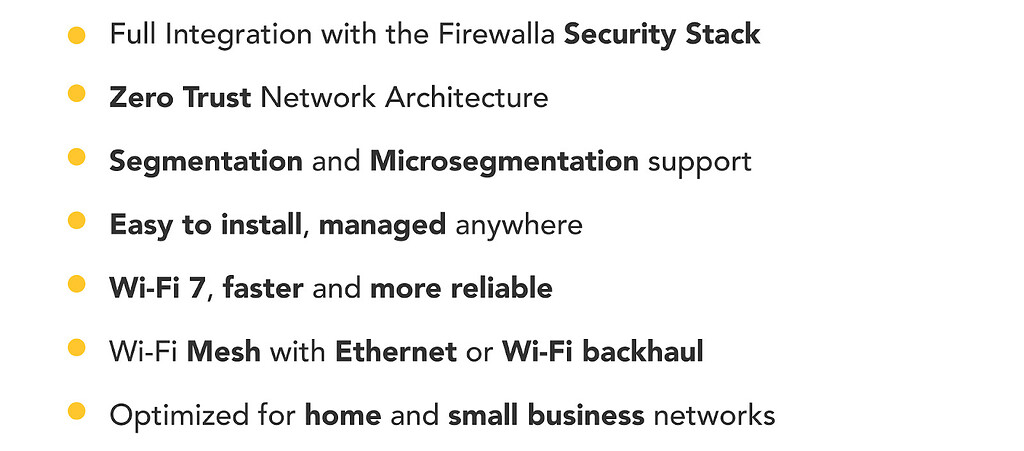 • Full Integration with the Firewalla Security Stack
• Zero Trust Network Architecture
• Segmentation and Microsegmentation support
• Easy to install, managed anywhere
• Wi-Fi 7, faster and more reliable
• Wi-Fi Mesh with Ethernet or Wi-Fi backhaul
• Optimized for home and small business networks